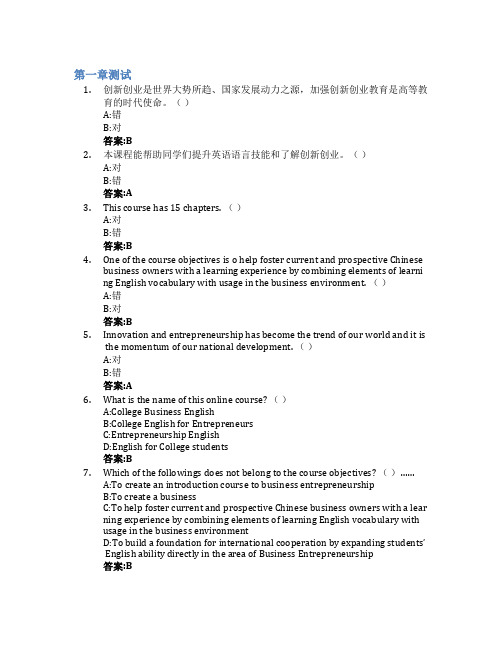 第一章测试

1. 创新创业是世界大势所趋、国家发展动力之源，加强创新创业教育是高等教育的时代使命。（ ）
A:错
B:对
答案:B

2. 本课程能帮助同学们提升英语语言技能和了解创新创业。（ ）
A:对
B:错
答案:A

3. This course has 15 chapters.（ ）
A:对
B:错
答案:B

4. One of the course objectives is o help foster current and prospective Chinese business owners with a learning experience by combining elements of learning English vocabulary with usage in the business environment.（ ）
A:错
B:对
答案:B

5. Innovation and entrepreneurship has become the trend of our world and it is the momentum of our national development.（ ）
A:对
B:错
答案:A

6. What is the name of this online course?（ ）
A:College Business English
B:College English for Entrepreneurs
C:Entrepreneurship English
D:English for College students
答案:B

7. Which of the followings does not belong to the course objectives?（ ）......
A:To create an introduction course to business entrepreneurship
B:To create a business
C:To help foster current and prospective Chinese business owners with a learning experience by combining elements of learning English vocabulary with usage in the business environment
D:To build a foundation for international cooperation by expanding students' English ability directly in the area of Business Entrepreneurship
答案:B